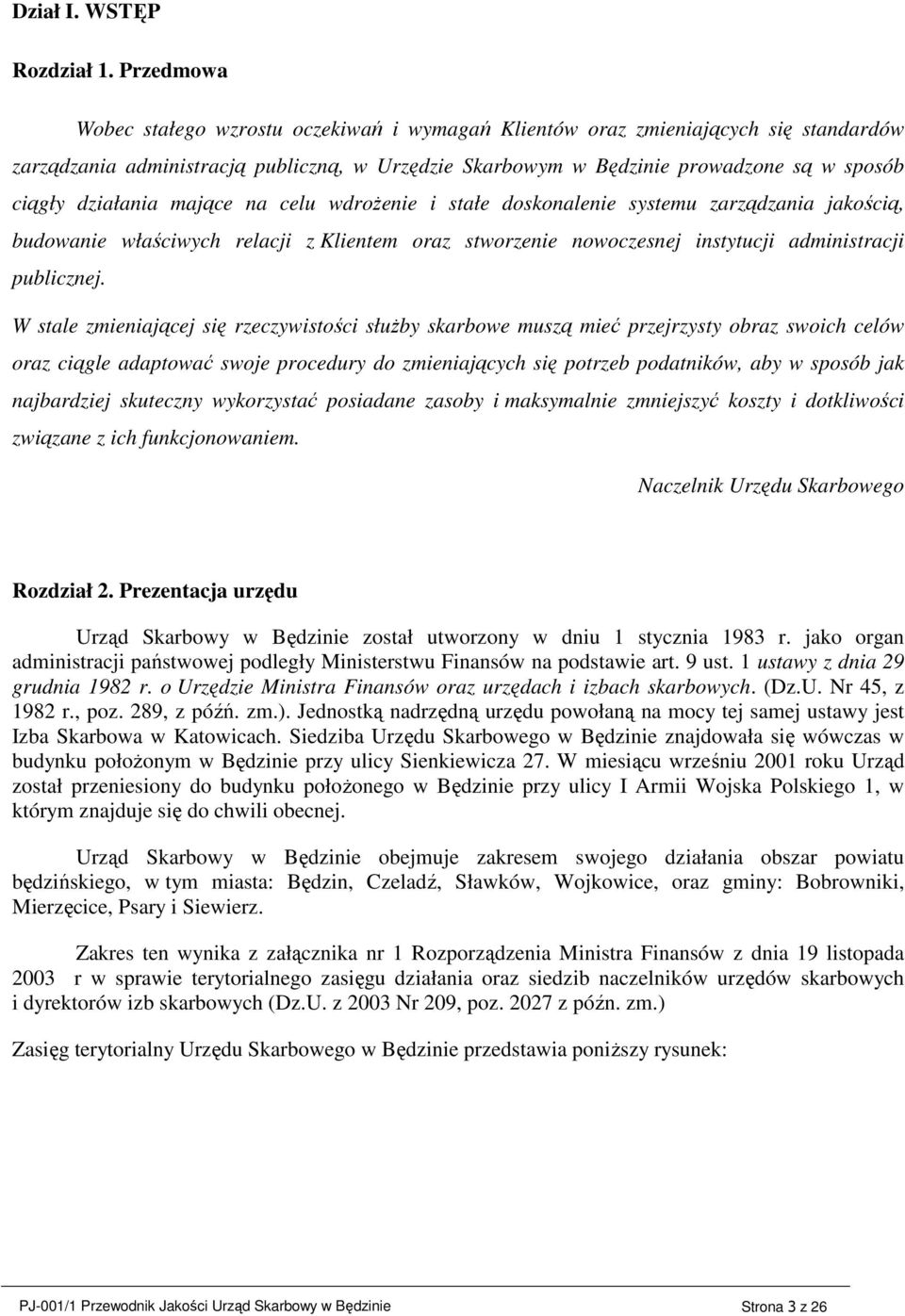 Dział I. WSTĘP

Rozdział 1. Przedmowa

Wobec stałego wzrostu oczekiwań i wymagań Klientów oraz zmieniających się standardów zarządzania administracją publiczną, w Urzędzie Skarbowym w Będzinie prowadzone są w sposób ciągły działania mające na celu wdrożenie i stałe doskonalenie systemu zarządzania jakością, budowanie właściwych relacji z Klientem oraz stworzenie nowoczesnej instytucji administracji publicznej.

W stale zmieniającej się rzeczywistości służby skarbowe muszą mieć przejrzysty obraz swoich celów oraz ciągle adaptować swoje procedury do zmieniających się potrzeb podatników, aby w sposób jak najbardziej skuteczny wykorzystać posiadane zasoby i maksymalnie zmniejszyć koszty i dotkliwości związane z ich funkcjonowaniem.

Naczelnik Urzędu Skarbowego

Rozdział 2. Prezentacja urzędu

Urząd Skarbowy w Będzinie został utworzony w dniu 1 stycznia 1983 r. jako organ administracji państwowej podległy Ministerstwu Finansów na podstawie art. 9 ust. 1 ustawy z dnia 29 grudnia 1982 r. o Urzędzie Ministra Finansów oraz urzędach i izbach skarbowych. (Dz.U. Nr 45, z 1982 r., poz. 289, z późń. zm.). Jednostką nadrzędną urzędu powołaną na mocy tej samej ustawy jest Izba Skarbowa w Katowicach. Siedziba Urzędu Skarbowego w Będzinie znajdowała się wówczas w budynku położonym w Będzinie przy ulicy Sienkiewicza 27. W miesiącu wrześniu 2001 roku Urząd został przeniesiony do budynku położonego w Będzinie przy ulicy I Armii Wojska Polskiego 1, w którym znajduje się do chwili obecnej.

Urząd Skarbowy w Będzinie obejmuje zakresem swojego działania obszar powiatu będzińskiego, w tym miasta: Będzin, Czeladź, Sławków, Wojkowice, oraz gminy: Bobrowniki, Mierzęcice, Psary i Siewierz.

Zakres ten wynika z załącznika nr 1 Rozporządzenia Ministra Finansów z dnia 19 listopada 2003 r w sprawie terytorialnego zasięgu działania oraz siedzib naczelników urzędów skarbowych i dyrektorów izb skarbowych (Dz.U. z 2003 Nr 209, poz. 2027 z późn. zm.)

Zasięg terytorialny Urzędu Skarbowego w Będzinie przedstawia poniższy rysunek:

PJ-001/1 Przewodnik Jakości Urząd Skarbowy w Będzinie Strona 3 z 26